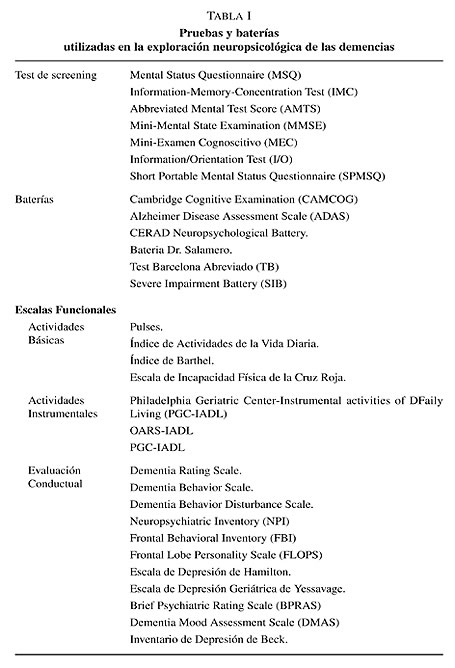 TABLA 1
**Pruebas y baterías utilizadas en la exploración neuropsicológica de las demencias**

| | |
|---|---|
| Test de screening | Mental Status Questionnaire (MSQ) |
| | Information-Memory-Concentration Test (IMC) |
| | Abbreviated Mental Test Score (AMTS) |
| | Mini-Mental State Examination (MMSE) |
| | Mini-Examen Cognoscitivo (MEC) |
| | Information/Orientation Test (I/O) |
| | Short Portable Mental Status Questionnaire (SPMSQ) |
| Baterías | Cambridge Cognitive Examination (CAMCOG) |
| | Alzheimer Disease Assessment Scale (ADAS) |
| | CERAD Neuropsychological Battery. |
| | Bateria Dr. Salamero. |
| | Test Barcelona Abreviado (TB) |
| | Severe Impairment Battery (SIB) |
| **Escalas Funcionales** | |
| Actividades Básicas | Pulses. |
| | Índice de Actividades de la Vida Diaria. |
| | Índice de Barthel. |
| | Escala de Incapacidad Física de la Cruz Roja. |
| Actividades Instrumentales | Philadelphia Geriatric Center-Instrumental activities of DFaily Living (PGC-IADL) |
| | OARS-IADL |
| | PGC-IADL |
| Evaluación Conductual | Dementia Rating Scale. |
| | Dementia Behavior Scale. |
| | Dementia Behavior Disturbance Scale. |
| | Neuropsychiatric Inventory (NPI) |
| | Frontal Behavioral Inventory (FBI) |
| | Frontal Lobe Personality Scale (FLOPS) |
| | Escala de Depresión de Hamilton. |
| | Escala de Depresión Geriátrica de Yessavage. |
| | Brief Psychiatric Rating Scale (BPRAS) |
| | Dementia Mood Assessment Scale (DMAS) |
| | Inventario de Depresión de Beck. |